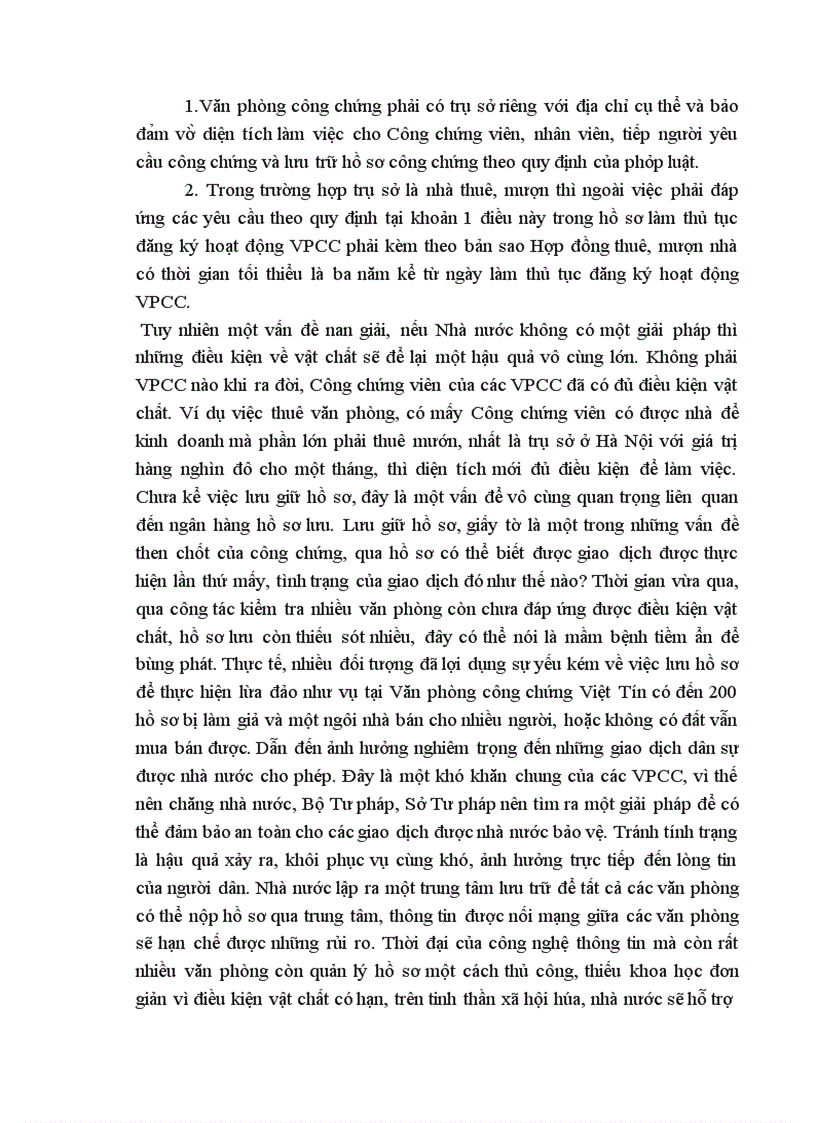 1.Văn phòng công chứng phải có trụ sở riêng với địa chỉ cụ thể và bảo đảm vờ diện tích làm việc cho Công chứng viên, nhân viên, tiếp người yêu cầu công chứng và lưu trữ hồ sơ công chứng theo quy định của phỏp luật.

2. Trong trường hợp trụ sở là nhà thuê, mượn thì ngoài việc phải đáp ứng các yêu cầu theo quy định tại khoản 1 điều này trong hồ sơ làm thủ tục đăng ký hoạt động VPCC phải kèm theo bản sao Hợp đồng thuê, mượn nhà có thời gian tối thiểu là ba năm kể từ ngày làm thủ tục đăng ký hoạt động VPCC.

Tuy nhiên một vấn đề nan giải, nếu Nhà nước không có một giải pháp thì những điều kiện về vật chất sẽ để lại một hậu quả vô cùng lớn. Không phải VPCC nào khi ra đời, Công chứng viên của các VPCC đã có đủ điều kiện vật chất. Ví dụ việc thuê văn phòng, có mấy Công chứng viên có được nhà để kinh doanh mà phần lớn phải thuê mướn, nhất là trụ sở ở Hà Nội với giá trị hàng nghìn đô cho một tháng, thì diện tích mới đủ điều kiện để làm việc. Chưa kể việc lưu giữ hồ sơ, đây là một vấn đề vô cùng quan trọng liên quan đến ngân hàng hồ sơ lưu. Lưu giữ hồ sơ, giấy tờ là một trong những vấn đề then chốt của công chứng, qua hồ sơ có thể biết được giao dịch được thực hiện lần thứ mấy, tình trạng của giao dịch đó như thế nào? Thời gian vừa qua, qua công tác kiểm tra nhiều văn phòng còn chưa đáp ứng được điều kiện vật chất, hồ sơ lưu còn thiếu sót nhiều, đây có thể nói là mầm bệnh tiềm ẩn để bùng phát. Thực tế, nhiều đối tượng đã lợi dụng sự yếu kém về việc lưu hồ sơ để thực hiện lừa đảo như vụ tại Văn phòng công chứng Việt Tín có đến 200 hồ sơ bị làm giả và một ngôi nhà bán cho nhiều người, hoặc không có đất vẫn mua bán được. Dẫn đến ảnh hưởng nghiêm trọng đến những giao dịch dân sự được nhà nước cho phép. Đây là một khó khăn chung của các VPCC, vì thế nên chăng nhà nước, Bộ Tư pháp, Sở Tư pháp nên tìm ra một giải pháp để có thể đảm bảo an toàn cho các giao dịch được nhà nước bảo vệ. Tránh tình trạng là hậu quả xảy ra, khôi phục vụ cùng khó, ảnh hưởng trực tiếp đến lòng tin của người dân. Nhà nước lập ra một trung tâm lưu trữ để tất cả các văn phòng có thể nộp hồ sơ qua trung tâm, thông tin được nối mạng giữa các văn phòng sẽ hạn chế được những rủi ro. Thời đại của công nghệ thông tin mà còn rất nhiều văn phòng còn quản lý hồ sơ một cách thủ công, thiếu khoa học đơn giản vì điều kiện vật chất có hạn, trên tinh thần xã hội húa, nhà nước sẽ hỗ trợ